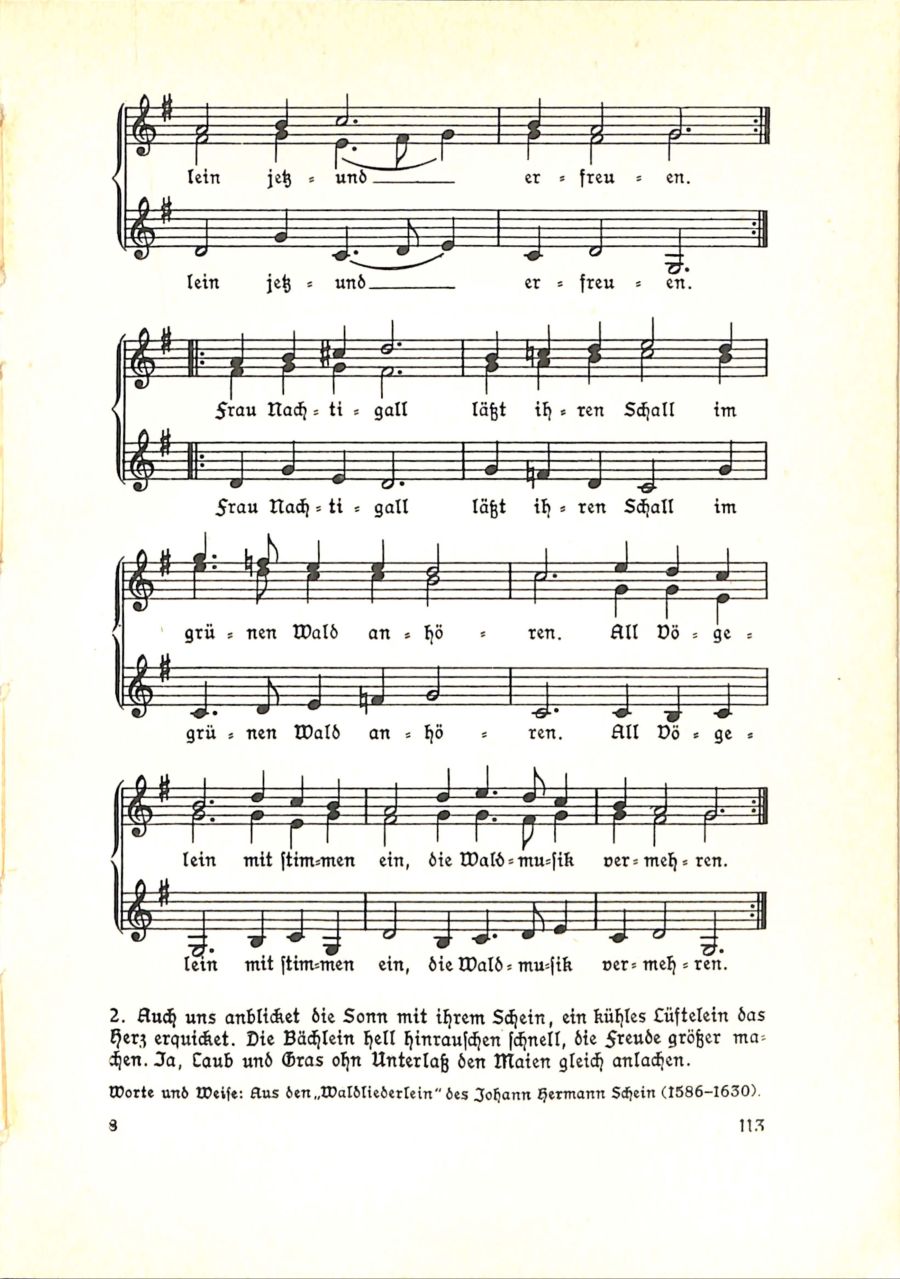 lein jetz = und er = freu = en.

lein jetz = und er = freu = en.

Frau Nach = ti = gall läßt ih = ren Schall im

Frau Nach = ti = gall läßt ih = ren Schall im

grü = nen Wald an = hö = ren. All Vö = ge =

grü = nen Wald an = hö = ren. All Vö = ge =

lein mit stim=men ein, die Wald = mu=sik ver = meh = ren.

lein mit stim=men ein, die Wald = mu=sik ver = meh = ren.

2. Auch uns anblicket die Sonn mit ihrem Schein, ein kühles Lüftelein das Herz erquicket. Die Bächlein hell hinrauschen schnell, die Freude größer machen. Ja, Laub und Gras ohn Unterlaß den Maien gleich anlachen.

Worte und Weise: Aus den „Waldliederlein" des Johann Hermann Schein (1586–1630).

8 113